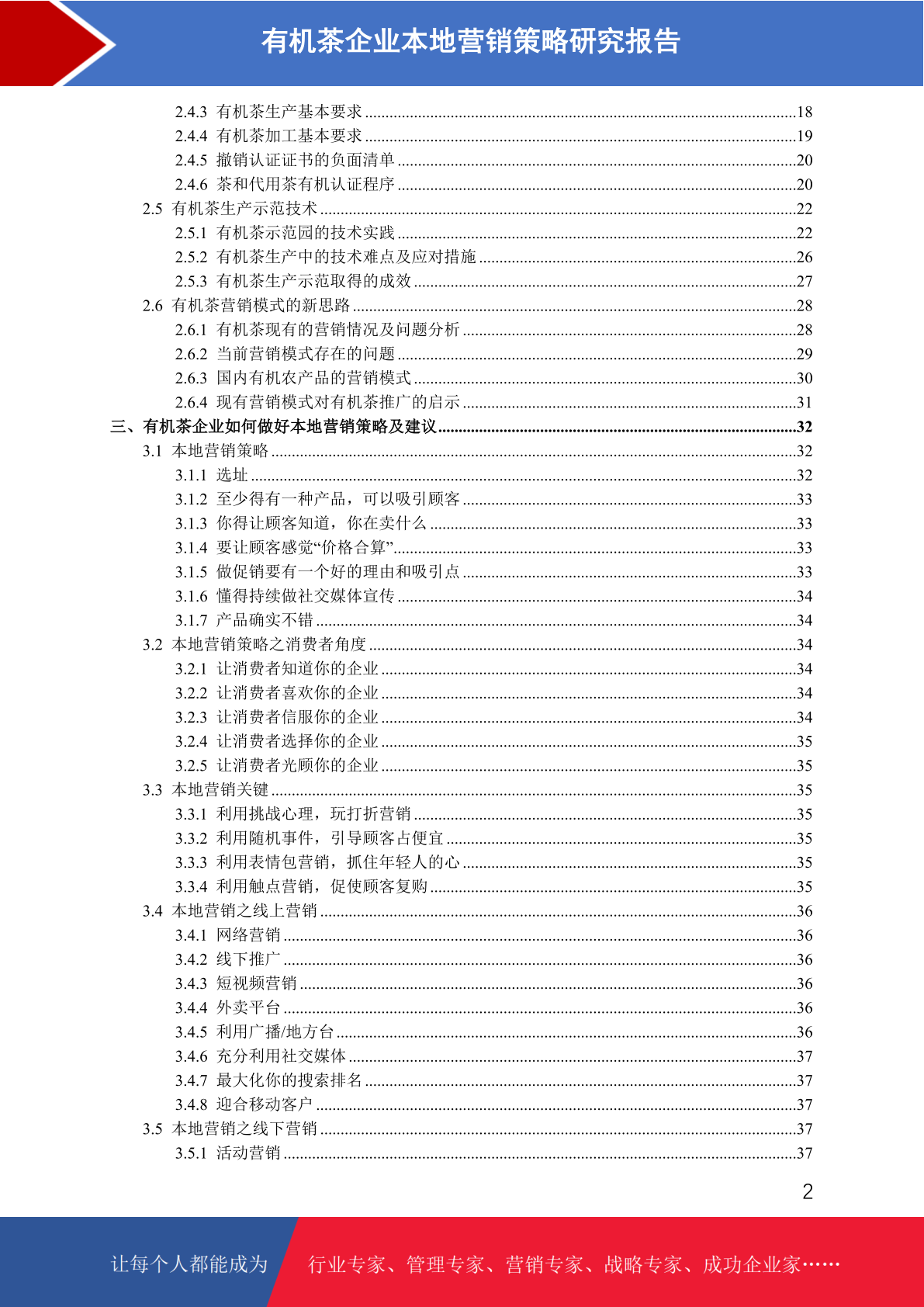 有机茶企业本地营销策略研究报告

2.4.3 有机茶生产基本要求 ........18
2.4.4 有机茶加工基本要求 ........19
2.4.5 撤销认证证书的负面清单 ........20
2.4.6 茶和代用茶有机认证程序 ........20
2.5 有机茶生产示范技术 ........22
2.5.1 有机茶示范园的技术实践 ........22
2.5.2 有机茶生产中的技术难点及应对措施 ........26
2.5.3 有机茶生产示范取得的成效 ........27
2.6 有机茶营销模式的新思路 ........28
2.6.1 有机茶现有的营销情况及问题分析 ........28
2.6.2 当前营销模式存在的问题 ........29
2.6.3 国内有机农产品的营销模式 ........30
2.6.4 现有营销模式对有机茶推广的启示 ........31
三、有机茶企业如何做好本地营销策略及建议 ........32
3.1 本地营销策略 ........32
3.1.1 选址 ........32
3.1.2 至少得有一种产品，可以吸引顾客 ........33
3.1.3 你得让顾客知道，你在卖什么 ........33
3.1.4 要让顾客感觉“价格合算” ........33
3.1.5 做促销要有一个好的理由和吸引点 ........33
3.1.6 懂得持续做社交媒体宣传 ........34
3.1.7 产品确实不错 ........34
3.2 本地营销策略之消费者角度 ........34
3.2.1 让消费者知道你的企业 ........34
3.2.2 让消费者喜欢你的企业 ........34
3.2.3 让消费者信服你的企业 ........34
3.2.4 让消费者选择你的企业 ........35
3.2.5 让消费者光顾你的企业 ........35
3.3 本地营销关键 ........35
3.3.1 利用挑战心理，玩打折营销 ........35
3.3.2 利用随机事件，引导顾客占便宜 ........35
3.3.3 利用表情包营销，抓住年轻人的心 ........35
3.3.4 利用触点营销，促使顾客复购 ........35
3.4 本地营销之线上营销 ........36
3.4.1 网络营销 ........36
3.4.2 线下推广 ........36
3.4.3 短视频营销 ........36
3.4.4 外卖平台 ........36
3.4.5 利用广播/地方台 ........36
3.4.6 充分利用社交媒体 ........37
3.4.7 最大化你的搜索排名 ........37
3.4.8 迎合移动客户 ........37
3.5 本地营销之线下营销 ........37
3.5.1 活动营销 ........37

2

让每个人都能成为 行业专家、管理专家、营销专家、战略专家、成功企业家……